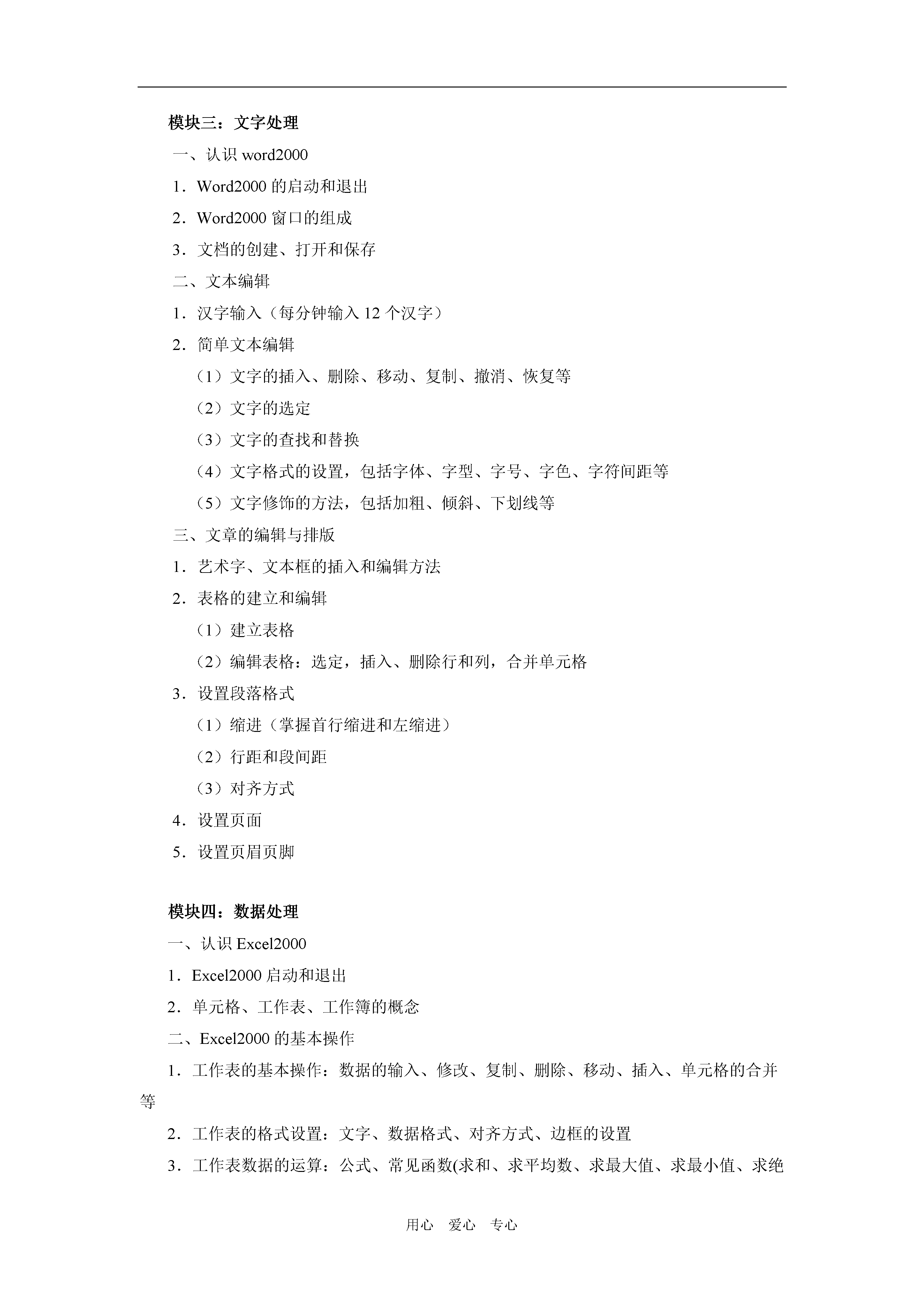 模块三：文字处理

一、认识 word2000

1．Word2000 的启动和退出

2．Word2000 窗口的组成

3．文档的创建、打开和保存

二、文本编辑

1．汉字输入（每分钟输入 12 个汉字）

2．简单文本编辑

（1）文字的插入、删除、移动、复制、撤消、恢复等

（2）文字的选定

（3）文字的查找和替换

（4）文字格式的设置，包括字体、字型、字号、字色、字符间距等

（5）文字修饰的方法，包括加粗、倾斜、下划线等

三、文章的编辑与排版

1．艺术字、文本框的插入和编辑方法

2．表格的建立和编辑

（1）建立表格

（2）编辑表格：选定，插入、删除行和列，合并单元格

3．设置段落格式

（1）缩进（掌握首行缩进和左缩进）

（2）行距和段间距

（3）对齐方式

4．设置页面

5．设置页眉页脚

模块四：数据处理

一、认识 Excel2000

1．Excel2000 启动和退出

2．单元格、工作表、工作簿的概念

二、Excel2000 的基本操作

1．工作表的基本操作：数据的输入、修改、复制、删除、移动、插入、单元格的合并等

2．工作表的格式设置：文字、数据格式、对齐方式、边框的设置

3．工作表数据的运算：公式、常见函数(求和、求平均数、求最大值、求最小值、求绝

用心　爱心　专心